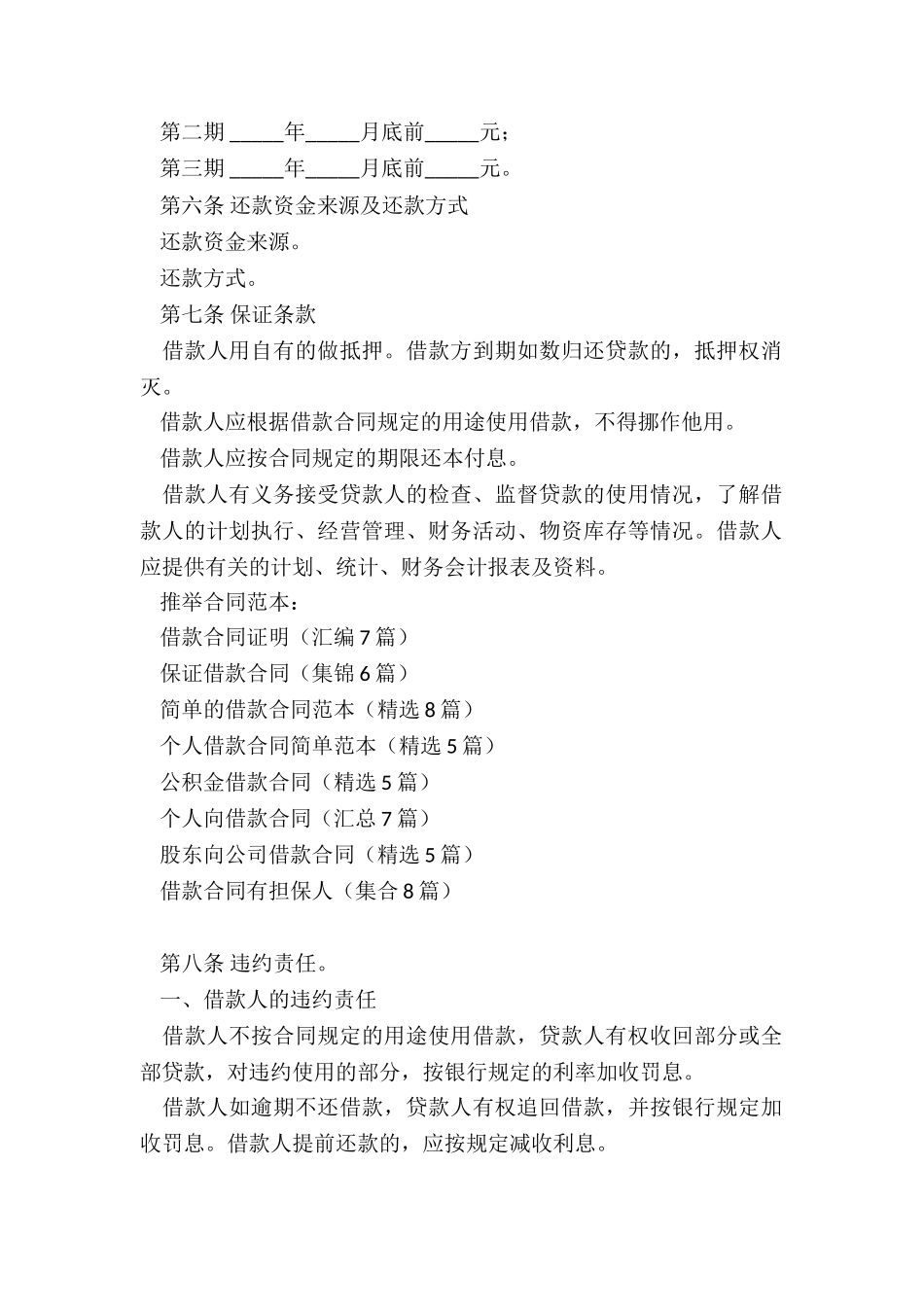 第二期 _____年_____月底前_____元；

第三期 _____年_____月底前_____元。

第六条 还款资金来源及还款方式

还款资金来源。

还款方式。

第七条 保证条款

借款人用自有的做抵押。借款方到期如数归还贷款的，抵押权消灭。

借款人应根据借款合同规定的用途使用借款，不得挪作他用。

借款人应按合同规定的期限还本付息。

借款人有义务接受贷款人的检查、监督贷款的使用情况，了解借款人的计划执行、经营管理、财务活动、物资库存等情况。借款人应提供有关的计划、统计、财务会计报表及资料。

推举合同范本：

借款合同证明（汇编 7 篇）

保证借款合同（集锦 6 篇）

简单的借款合同范本（精选 8 篇）

个人借款合同简单范本（精选 5 篇）

公积金借款合同（精选 5 篇）

个人向借款合同（汇总 7 篇）

股东向公司借款合同（精选 5 篇）

借款合同有担保人（集合 8 篇）

第八条 违约责任。

一、借款人的违约责任

借款人不按合同规定的用途使用借款，贷款人有权收回部分或全部贷款，对违约使用的部分，按银行规定的利率加收罚息。

借款人如逾期不还借款，贷款人有权追回借款，并按银行规定加收罚息。借款人提前还款的，应按规定减收利息。